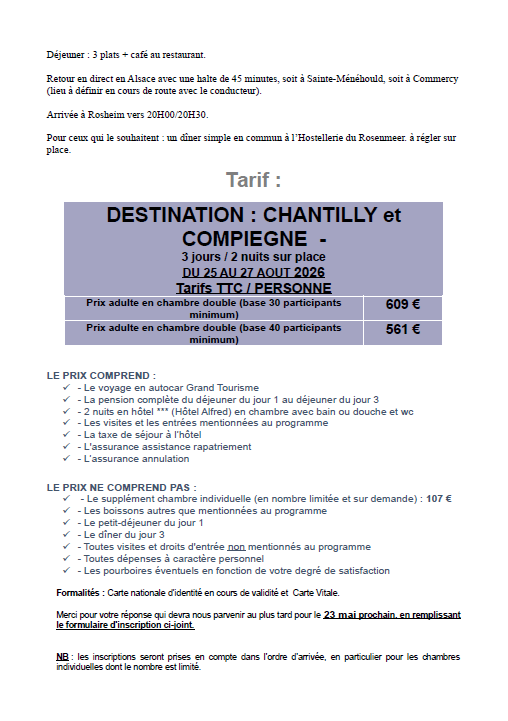 Déjeuner : 3 plats + café au restaurant.

Retour en direct en Alsace avec une halte de 45 minutes, soit à Sainte-Ménéhould, soit à Commercy (lieu à définir en cours de route avec le conducteur).

Arrivée à Rosheim vers 20H00/20H30.

Pour ceux qui le souhaitent : un dîner simple en commun à l'Hostellerie du Rosenmeer. à régler sur place.

Tarif :

| DESTINATION : CHANTILLY et COMPIEGNE - 3 jours / 2 nuits sur place DU 25 AU 27 AOUT 2026 Tarifs TTC / PERSONNE | |
|---|---|
| Prix adulte en chambre double (base 30 participants minimum) | 609 € |
| Prix adulte en chambre double (base 40 participants minimum) | 561 € |

LE PRIX COMPREND :
✓ - Le voyage en autocar Grand Tourisme
✓ - La pension complète du déjeuner du jour 1 au déjeuner du jour 3
✓ - 2 nuits en hôtel *** (Hôtel Alfred) en chambre avec bain ou douche et wc
✓ - Les visites et les entrées mentionnées au programme
✓ - La taxe de séjour à l'hôtel
✓ - L'assurance assistance rapatriement
✓ - L'assurance annulation

LE PRIX NE COMPREND PAS :
✓ - Le supplément chambre individuelle (en nombre limitée et sur demande) : 107 €
✓ - Les boissons autres que mentionnées au programme
✓ - Le petit-déjeuner du jour 1
✓ - Le dîner du jour 3
✓ - Toutes visites et droits d'entrée non mentionnés au programme
✓ - Toutes dépenses à caractère personnel
✓ - Les pourboires éventuels en fonction de votre degré de satisfaction

Formalités : Carte nationale d'identité en cours de validité et Carte Vitale.

Merci pour votre réponse qui devra nous parvenir au plus tard pour le 23 mai prochain, en remplissant le formulaire d'inscription ci-joint.

NB : les inscriptions seront prises en compte dans l'ordre d'arrivée, en particulier pour les chambres individuelles dont le nombre est limité.